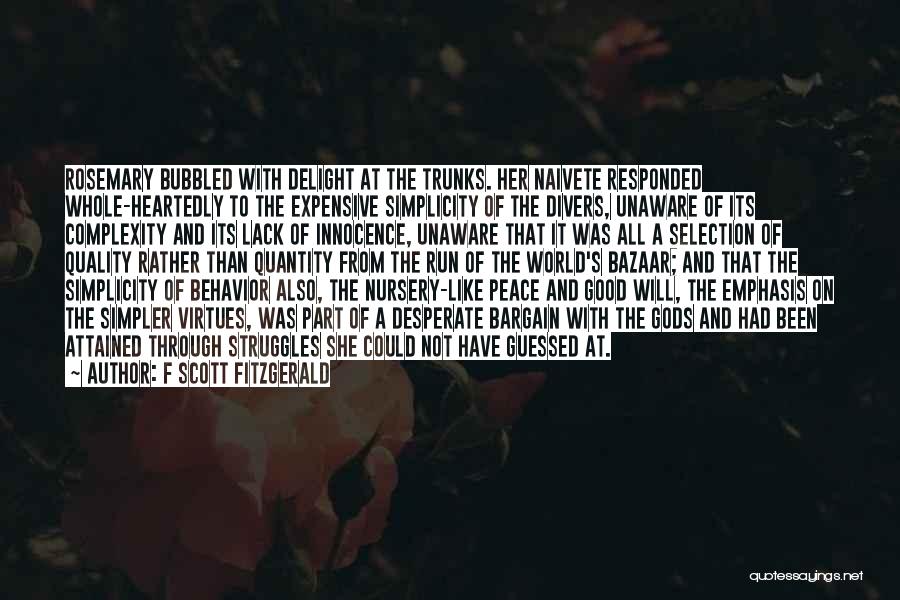 ROSEMARY BUBBLED WITH DELIGHT AT THE TRUNKS. HER NAIVETE RESPONDED WHOLE-HEARTEDLY TO THE EXPENSIVE SIMPLICITY OF THE DIVERS, UNAWARE OF ITS COMPLEXITY AND ITS LACK OF INNOCENCE, UNAWARE THAT IT WAS ALL A SELECTION OF QUALITY RATHER THAN QUANTITY FROM THE RUN OF THE WORLD'S BAZAAR; AND THAT THE SIMPLICITY OF BEHAVIOR ALSO, THE NURSERY-LIKE PEACE AND GOOD WILL, THE EMPHASIS ON THE SIMPLER VIRTUES, WAS PART OF A DESPERATE BARGAIN WITH THE GODS AND HAD BEEN ATTAINED THROUGH STRUGGLES SHE COULD NOT HAVE GUESSED AT.
~ AUTHOR: F SCOTT FITZGERALD

quotessayings.net